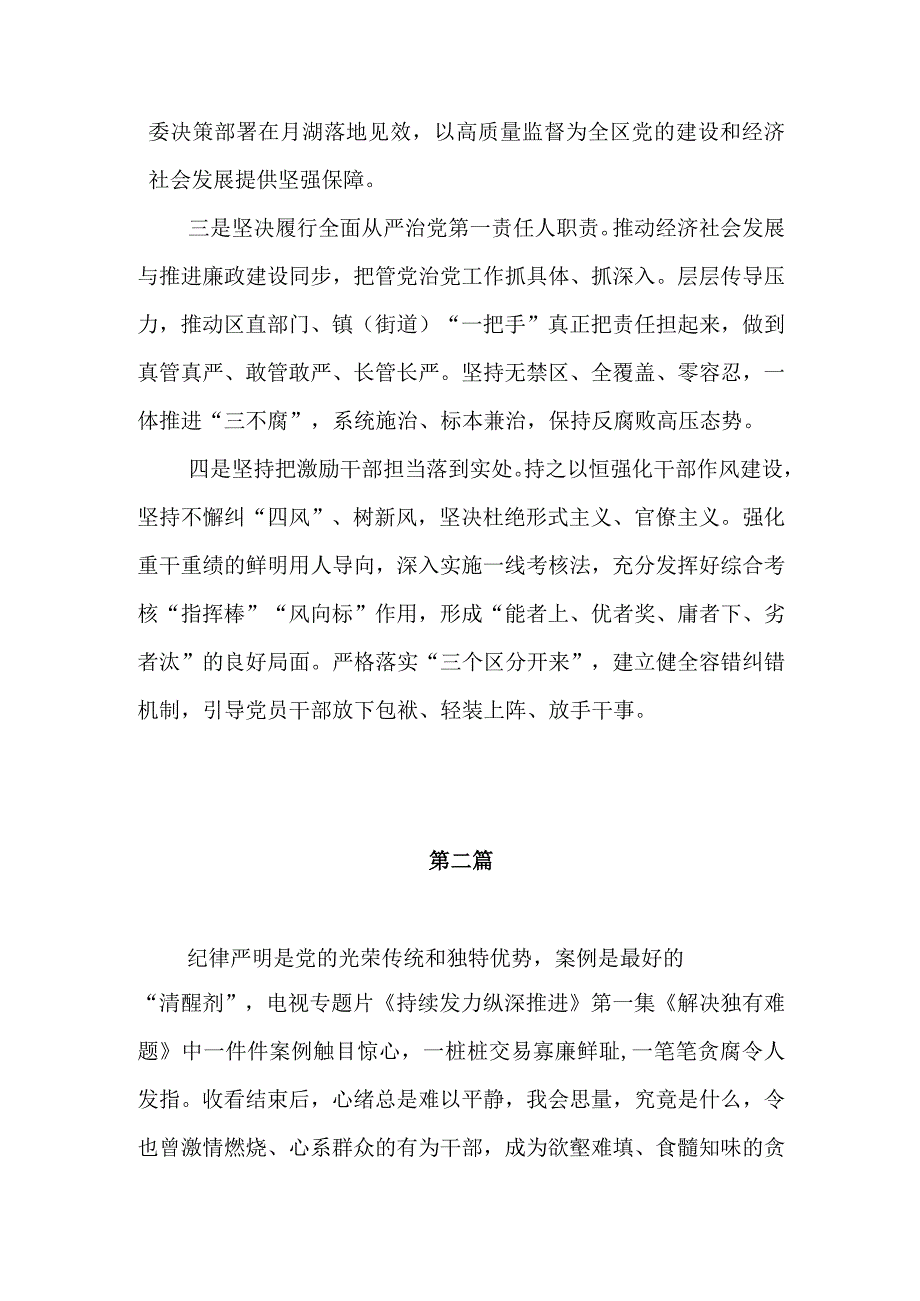 委决策部署在月湖落地见效，以高质量监督为全区党的建设和经济社会发展提供坚强保障。

三是坚决履行全面从严治党第一责任人职责。推动经济社会发展与推进廉政建设同步，把管党治党工作抓具体、抓深入。层层传导压力，推动区直部门、镇（街道）“一把手”真正把责任担起来，做到真管真严、敢管敢严、长管长严。坚持无禁区、全覆盖、零容忍，一体推进“三不腐”，系统施治、标本兼治，保持反腐败高压态势。

四是坚持把激励干部担当落到实处。持之以恒强化干部作风建设，坚持不懈纠“四风”、树新风，坚决杜绝形式主义、官僚主义。强化重干重绩的鲜明用人导向，深入实施一线考核法，充分发挥好综合考核“指挥棒”“风向标”作用，形成“能者上、优者奖、庸者下、劣者汰”的良好局面。严格落实“三个区分开来”，建立健全容错纠错机制，引导党员干部放下包袱、轻装上阵、放手干事。

第二篇

纪律严明是党的光荣传统和独特优势，案例是最好的“清醒剂”，电视专题片《持续发力纵深推进》第一集《解决独有难题》中一件件案例触目惊心，一桩桩交易寡廉鲜耻，一笔笔贪腐令人发指。收看结束后，心绪总是难以平静，我会思量，究竟是什么，令也曾激情燃烧、心系群众的有为干部，成为欲壑难填、食髓知味的贪